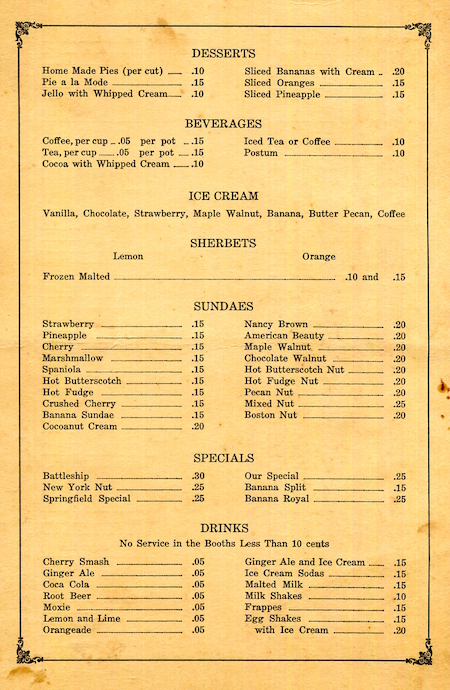 DESSERTS

Home Made Pies (per cut) .10
Pie a la Mode .15
Jello with Whipped Cream .10

Sliced Bananas with Cream .20
Sliced Oranges .15
Sliced Pineapple .15

BEVERAGES

Coffee, per cup .05 per pot .15
Tea, per cup .05 per pot .15
Cocoa with Whipped Cream .10

Iced Tea or Coffee .10
Postum .10

ICE CREAM

Vanilla, Chocolate, Strawberry, Maple Walnut, Banana, Butter Pecan, Coffee

SHERBETS

Lemon Orange

Frozen Malted .10 and .15

SUNDAES

Strawberry .15
Pineapple .15
Cherry .15
Marshmallow .15
Spaniola .15
Hot Butterscotch .15
Hot Fudge .15
Crushed Cherry .15
Banana Sundae .15
Cocoanut Cream .20

Nancy Brown .20
American Beauty .20
Maple Walnut .20
Chocolate Walnut .20
Hot Butterscotch Nut .20
Hot Fudge Nut .20
Pecan Nut .20
Mixed Nut .25
Boston Nut .20

SPECIALS

Battleship .30
New York Nut .25
Springfield Special .25

Our Special .25
Banana Split .15
Banana Royal .25

DRINKS

No Service in the Booths Less Than 10 cents

Cherry Smash .05
Ginger Ale .05
Coca Cola .05
Root Beer .05
Moxie .05
Lemon and Lime .05
Orangeade .05

Ginger Ale and Ice Cream .15
Ice Cream Sodas .15
Malted Milk .15
Milk Shakes .10
Frappes .15
Egg Shakes .15
with Ice Cream .20